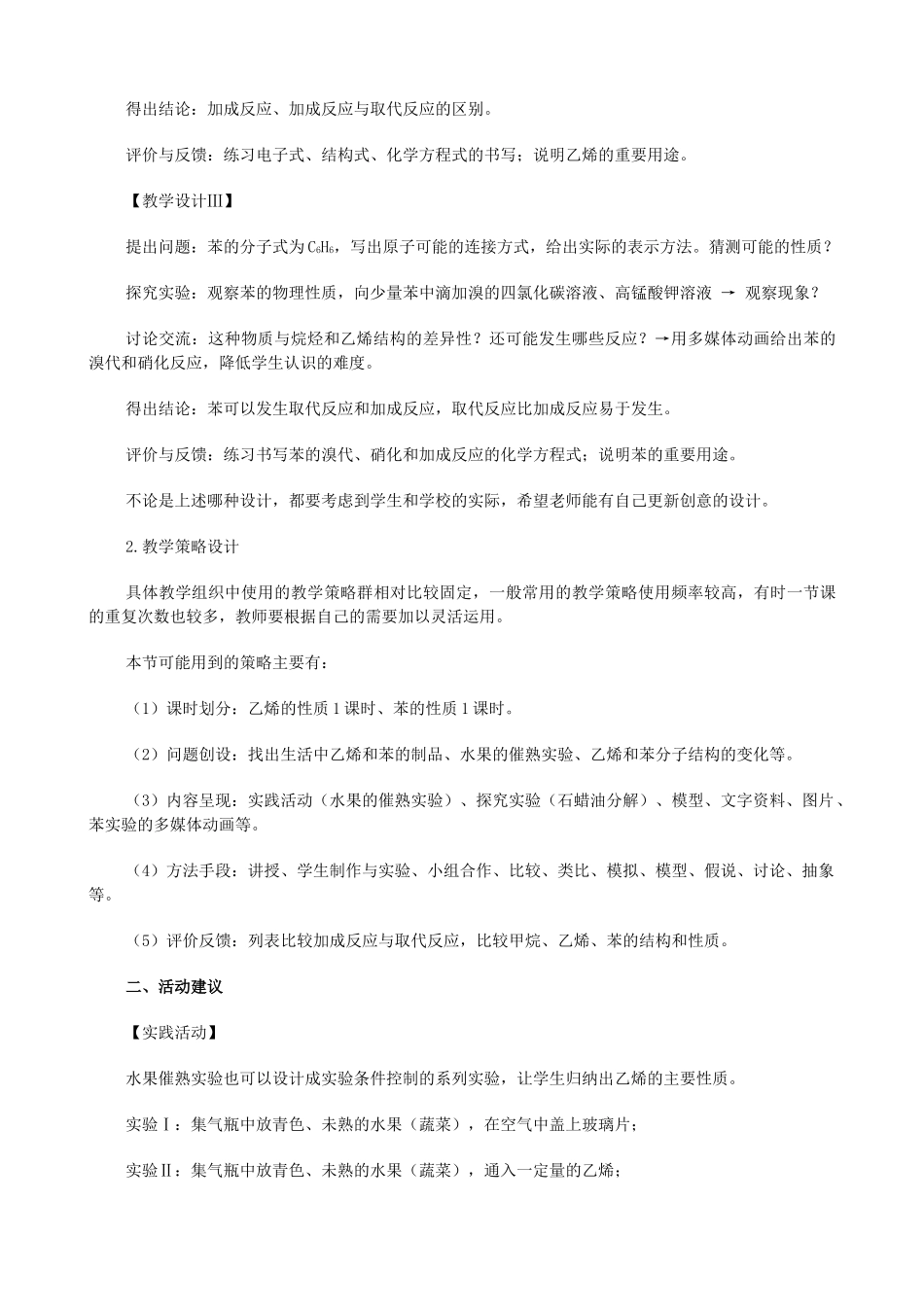 得出结论：加成反应、加成反应与取代反应的区别。

评价与反馈：练习电子式、结构式、化学方程式的书写；说明乙烯的重要用途。

【教学设计Ⅲ】

提出问题：苯的分子式为$C_6H_6$，写出原子可能的连接方式，给出实际的表示方法。猜测可能的性质？

探究实验：观察苯的物理性质，向少量苯中滴加溴的四氯化碳溶液、高锰酸钾溶液 → 观察现象？

讨论交流：这种物质与烷烃和乙烯结构的差异性？还可能发生哪些反应？→用多媒体动画给出苯的溴代和硝化反应，降低学生认识的难度。

得出结论：苯可以发生取代反应和加成反应，取代反应比加成反应易于发生。

评价与反馈：练习书写苯的溴代、硝化和加成反应的化学方程式；说明苯的重要用途。

不论是上述哪种设计，都要考虑到学生和学校的实际，希望老师能有自己更新创意的设计。

2.教学策略设计

具体教学组织中使用的教学策略群相对比较固定，一般常用的教学策略使用频率较高，有时一节课的重复次数也较多，教师要根据自己的需要加以灵活运用。

本节可能用到的策略主要有：

（1）课时划分：乙烯的性质1课时、苯的性质1课时。

（2）问题创设：找出生活中乙烯和苯的制品、水果的催熟实验、乙烯和苯分子结构的变化等。

（3）内容呈现：实践活动（水果的催熟实验）、探究实验（石蜡油分解）、模型、文字资料、图片、苯实验的多媒体动画等。

（4）方法手段：讲授、学生制作与实验、小组合作、比较、类比、模拟、模型、假说、讨论、抽象等。

（5）评价反馈：列表比较加成反应与取代反应，比较甲烷、乙烯、苯的结构和性质。

二、活动建议

【实践活动】

水果催熟实验也可以设计成实验条件控制的系列实验，让学生归纳出乙烯的主要性质。

实验Ⅰ：集气瓶中放青色、未熟的水果（蔬菜），在空气中盖上玻璃片；

实验Ⅱ：集气瓶中放青色、未熟的水果（蔬菜），通入一定量的乙烯；